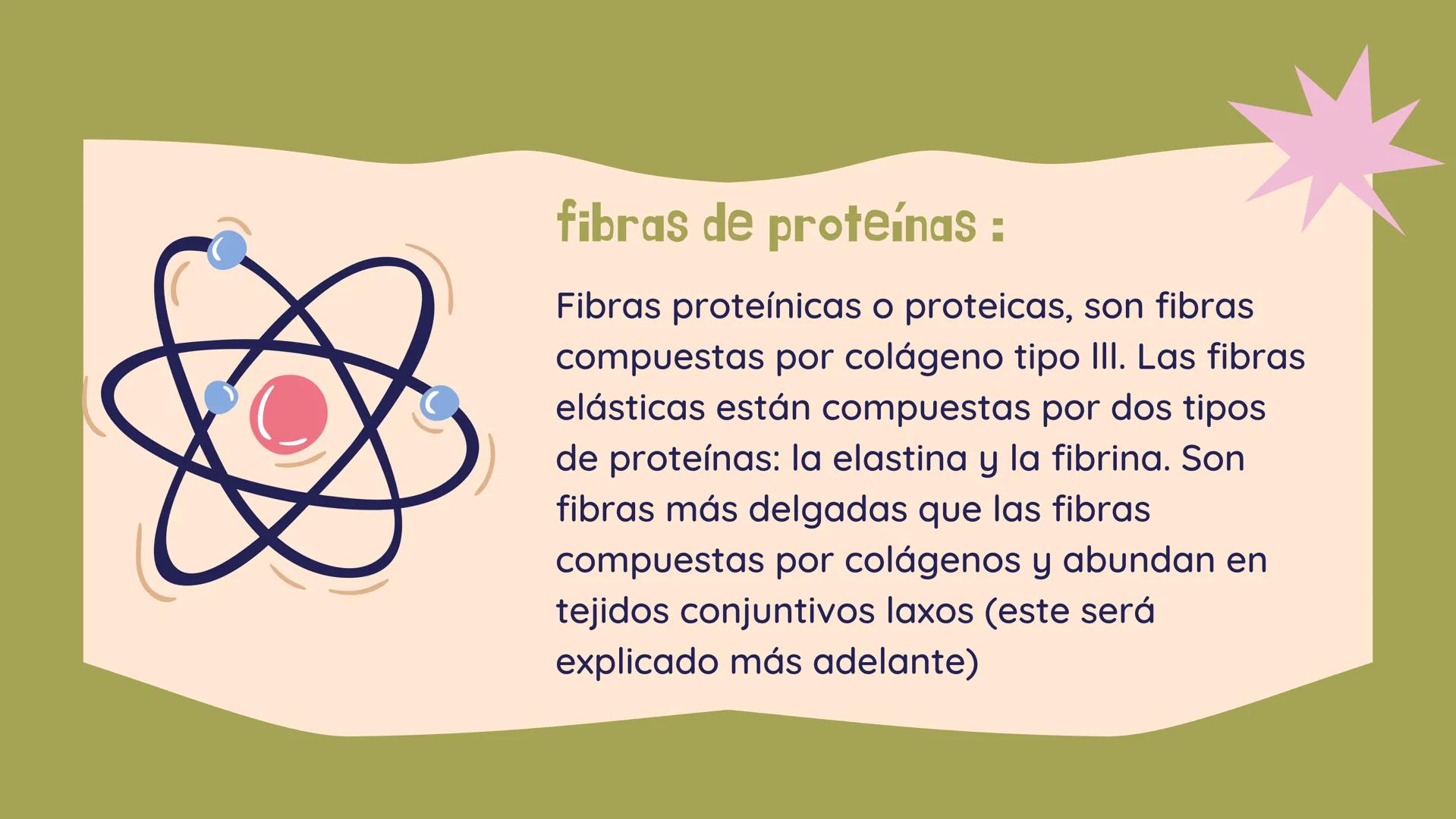 fibras de proteínas :

Fibras proteínicas o proteicas, son fibras compuestas por colágeno tipo III. Las fibras elásticas están compuestas por dos tipos de proteínas: la elastina y la fibrina. Son fibras más delgadas que las fibras compuestas por colágenos y abundan en tejidos conjuntivos laxos (este será explicado más adelante)